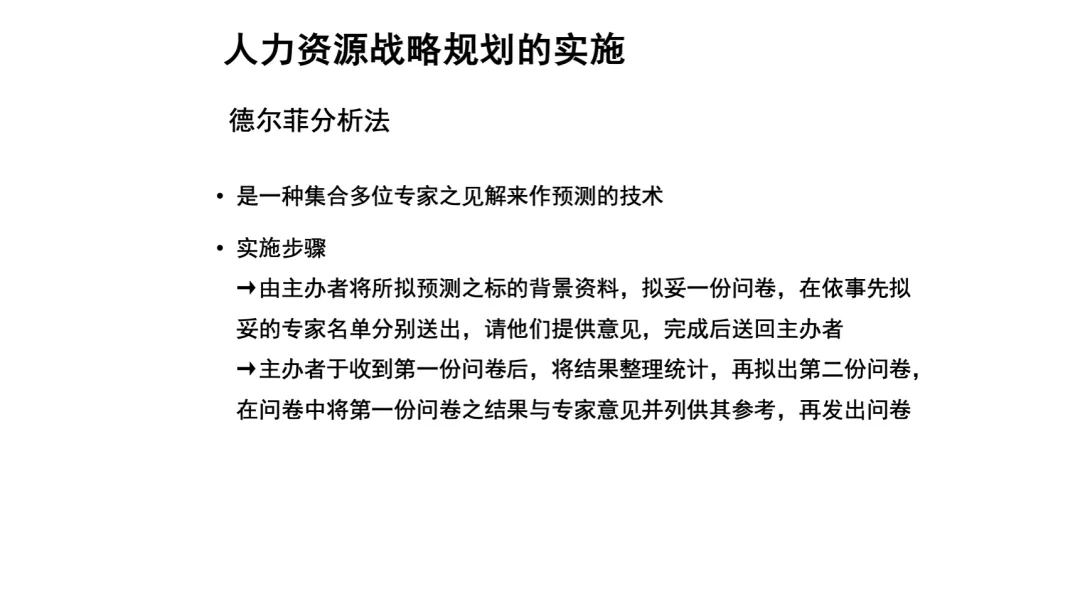 人力资源战略规划的实施

德尔菲分析法

• 是一种集合多位专家之见解来作预测的技术

• 实施步骤
➜由主办者将所拟预测之标的背景资料，拟妥一份问卷，在依事先拟妥的专家名单分别送出，请他们提供意见，完成后送回主办者
➜主办者于收到第一份问卷后，将结果整理统计，再拟出第二份问卷，在问卷中将第一份问卷之结果与专家意见并列供其参考，再发出问卷